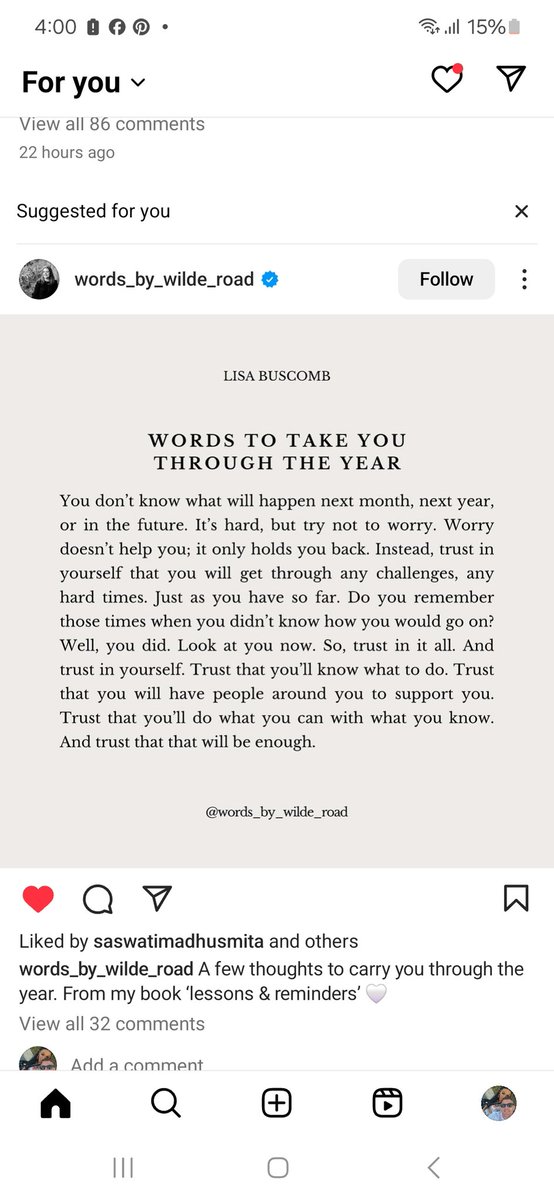 4:00 15%

For you

View all 86 comments
22 hours ago

Suggested for you

words_by_wilde_road Follow

LISA BUSCOMB

WORDS TO TAKE YOU THROUGH THE YEAR

You don't know what will happen next month, next year, or in the future. It's hard, but try not to worry. Worry doesn't help you; it only holds you back. Instead, trust in yourself that you will get through any challenges, any hard times. Just as you have so far. Do you remember those times when you didn't know how you would go on? Well, you did. Look at you now. So, trust in it all. And trust in yourself. Trust that you'll know what to do. Trust that you will have people around you to support you. Trust that you'll do what you can with what you know. And trust that that will be enough.

@words_by_wilde_road

Liked by saswatimadhusmita and others
words_by_wilde_road A few thoughts to carry you through the year. From my book 'lessons & reminders' 🤍
View all 32 comments
Add a comment